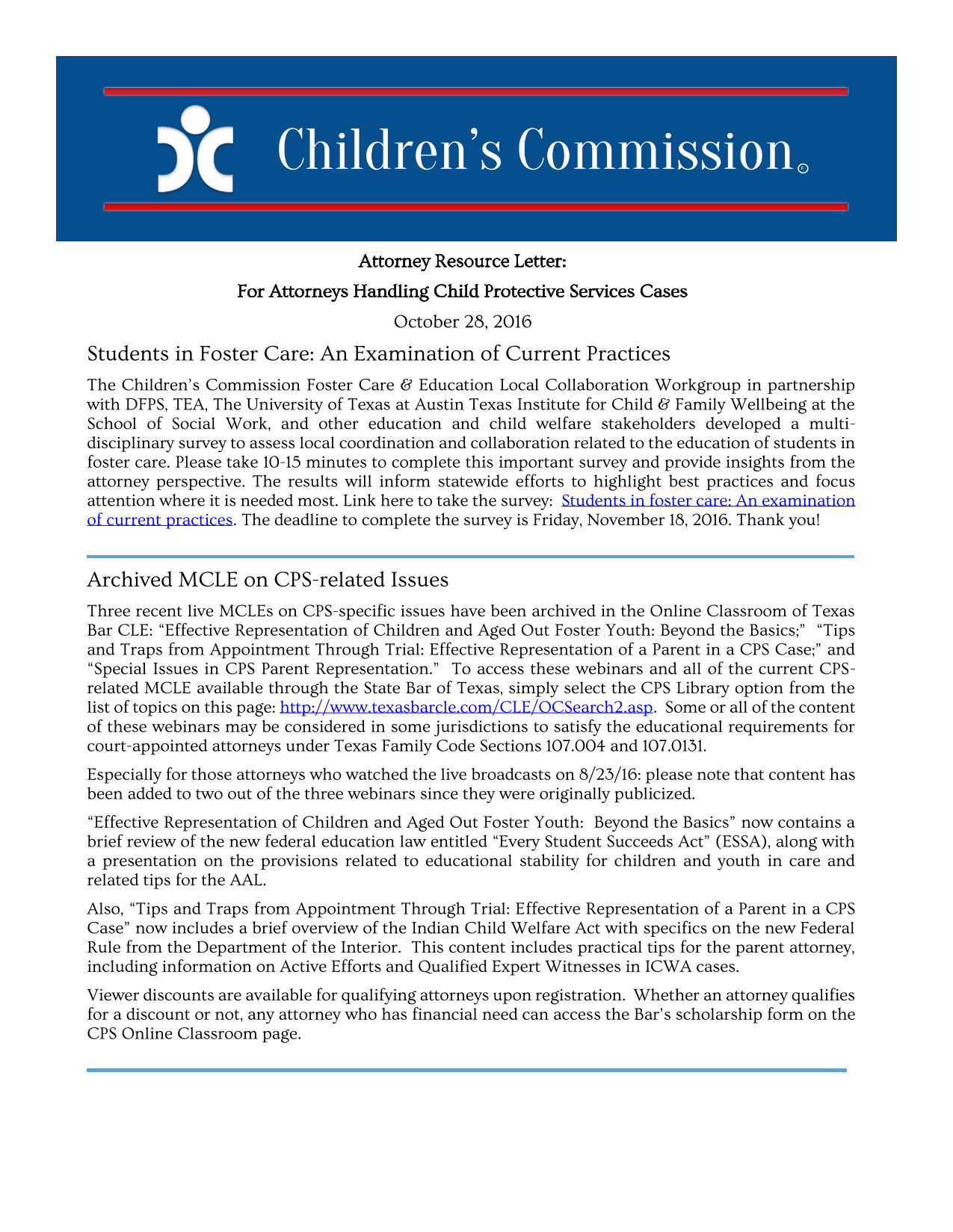 Children's Commission®

Attorney Resource Letter:

For Attorneys Handling Child Protective Services Cases

October 28, 2016

Students in Foster Care: An Examination of Current Practices

The Children's Commission Foster Care & Education Local Collaboration Workgroup in partnership with DFPS, TEA, The University of Texas at Austin Texas Institute for Child & Family Wellbeing at the School of Social Work, and other education and child welfare stakeholders developed a multi-disciplinary survey to assess local coordination and collaboration related to the education of students in foster care. Please take 10-15 minutes to complete this important survey and provide insights from the attorney perspective. The results will inform statewide efforts to highlight best practices and focus attention where it is needed most. Link here to take the survey: Students in foster care: An examination of current practices. The deadline to complete the survey is Friday, November 18, 2016. Thank you!

Archived MCLE on CPS-related Issues

Three recent live MCLEs on CPS-specific issues have been archived in the Online Classroom of Texas Bar CLE: "Effective Representation of Children and Aged Out Foster Youth: Beyond the Basics;" "Tips and Traps from Appointment Through Trial: Effective Representation of a Parent in a CPS Case;" and "Special Issues in CPS Parent Representation." To access these webinars and all of the current CPS-related MCLE available through the State Bar of Texas, simply select the CPS Library option from the list of topics on this page: http://www.texasbarcle.com/CLE/OCSearch2.asp. Some or all of the content of these webinars may be considered in some jurisdictions to satisfy the educational requirements for court-appointed attorneys under Texas Family Code Sections 107.004 and 107.0131.

Especially for those attorneys who watched the live broadcasts on 8/23/16: please note that content has been added to two out of the three webinars since they were originally publicized.

"Effective Representation of Children and Aged Out Foster Youth: Beyond the Basics" now contains a brief review of the new federal education law entitled "Every Student Succeeds Act" (ESSA), along with a presentation on the provisions related to educational stability for children and youth in care and related tips for the AAL.

Also, "Tips and Traps from Appointment Through Trial: Effective Representation of a Parent in a CPS Case" now includes a brief overview of the Indian Child Welfare Act with specifics on the new Federal Rule from the Department of the Interior. This content includes practical tips for the parent attorney, including information on Active Efforts and Qualified Expert Witnesses in ICWA cases.

Viewer discounts are available for qualifying attorneys upon registration. Whether an attorney qualifies for a discount or not, any attorney who has financial need can access the Bar's scholarship form on the CPS Online Classroom page.